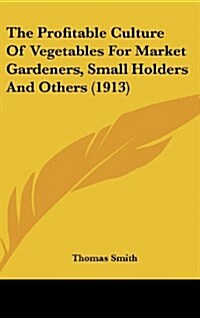 The Profitable Culture Of Vegetables For Market Gardeners, Small Holders And Others (1913)

Thomas Smith